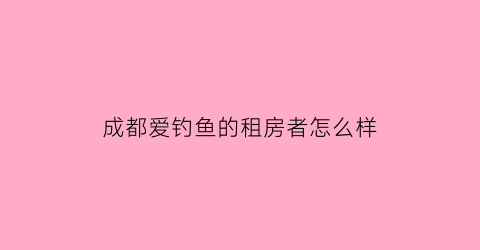 成都爱钓鱼的租房者怎么样